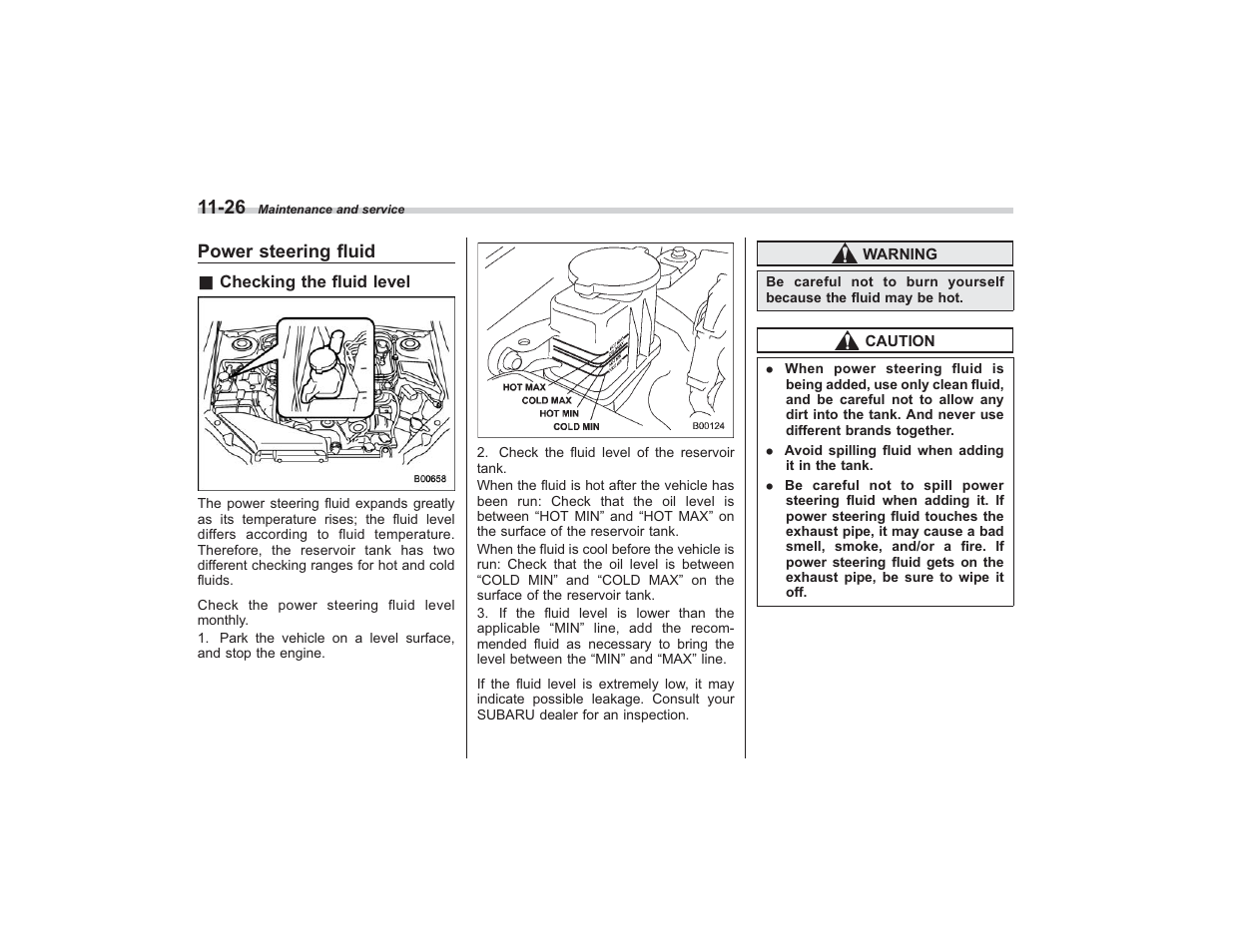 11-26 Maintenance and service

Power steering fluid

■ Checking the fluid level

B00658

The power steering fluid expands greatly as its temperature rises; the fluid level differs according to fluid temperature. Therefore, the reservoir tank has two different checking ranges for hot and cold fluids.

Check the power steering fluid level monthly.

1. Park the vehicle on a level surface, and stop the engine.

HOT MAX
COLD MAX
HOT MIN
COLD MIN
B00124

2. Check the fluid level of the reservoir tank.

When the fluid is hot after the vehicle has been run: Check that the oil level is between “HOT MIN” and “HOT MAX” on the surface of the reservoir tank.

When the fluid is cool before the vehicle is run: Check that the oil level is between “COLD MIN” and “COLD MAX” on the surface of the reservoir tank.

3. If the fluid level is lower than the applicable “MIN” line, add the recommended fluid as necessary to bring the level between the “MIN” and “MAX” line.

If the fluid level is extremely low, it may indicate possible leakage. Consult your SUBARU dealer for an inspection.

WARNING

Be careful not to burn yourself because the fluid may be hot.

CAUTION

● When power steering fluid is being added, use only clean fluid, and be careful not to allow any dirt into the tank. And never use different brands together.

● Avoid spilling fluid when adding it in the tank.

● Be careful not to spill power steering fluid when adding it. If power steering fluid touches the exhaust pipe, it may cause a bad smell, smoke, and/or a fire. If power steering fluid gets on the exhaust pipe, be sure to wipe it off.